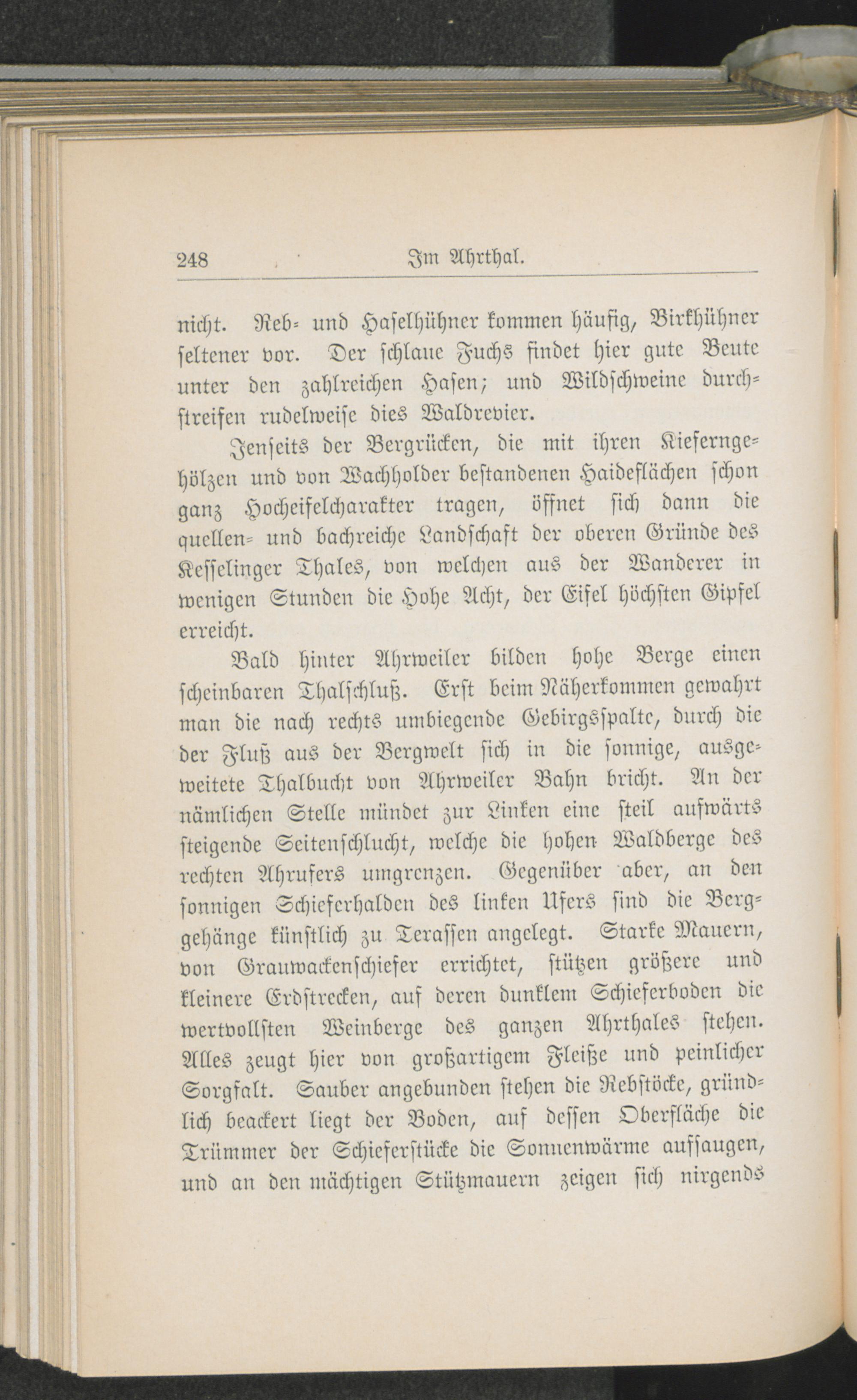 248 Im Ahrthal.

nicht. Reb- und Haselhühner kommen häufig, Birkhühner seltener vor. Der schlaue Fuchs findet hier gute Beute unter den zahlreichen Hasen; und Wildschweine durchstreifen rudelweise dies Waldrevier.

Jenseits der Bergrücken, die mit ihren Kieferngehölzen und von Wachholder bestandenen Haideflächen schon ganz Hocheifelcharakter tragen, öffnet sich dann die quellen- und bachreiche Landschaft der oberen Gründe des Kesselinger Thales, von welchen aus der Wanderer in wenigen Stunden die Hohe Acht, der Eifel höchsten Gipfel erreicht.

Bald hinter Ahrweiler bilden hohe Berge einen scheinbaren Thalschluß. Erst beim Näherkommen gewahrt man die nach rechts umbiegende Gebirgsspalte, durch die der Fluß aus der Bergwelt sich in die sonnige, ausgeweitete Thalbucht von Ahrweiler Bahn bricht. An der nämlichen Stelle mündet zur Linken eine steil aufwärts steigende Seitenschlucht, welche die hohen Waldberge des rechten Ahrufers umgrenzen. Gegenüber aber, an den sonnigen Schieferhalden des linken Ufers sind die Berggehänge künstlich zu Terassen angelegt. Starke Mauern, von Grauwackenschiefer errichtet, stützen größere und kleinere Erdstrecken, auf deren dunklem Schieferboden die wertvollsten Weinberge des ganzen Ahrthales stehen. Alles zeugt hier von großartigem Fleiße und peinlicher Sorgfalt. Sauber angebunden stehen die Rebstöcke, gründlich beackert liegt der Boden, auf dessen Oberfläche die Trümmer der Schieferstücke die Sonnenwärme aufsaugen, und an den mächtigen Stützmauern zeigen sich nirgends